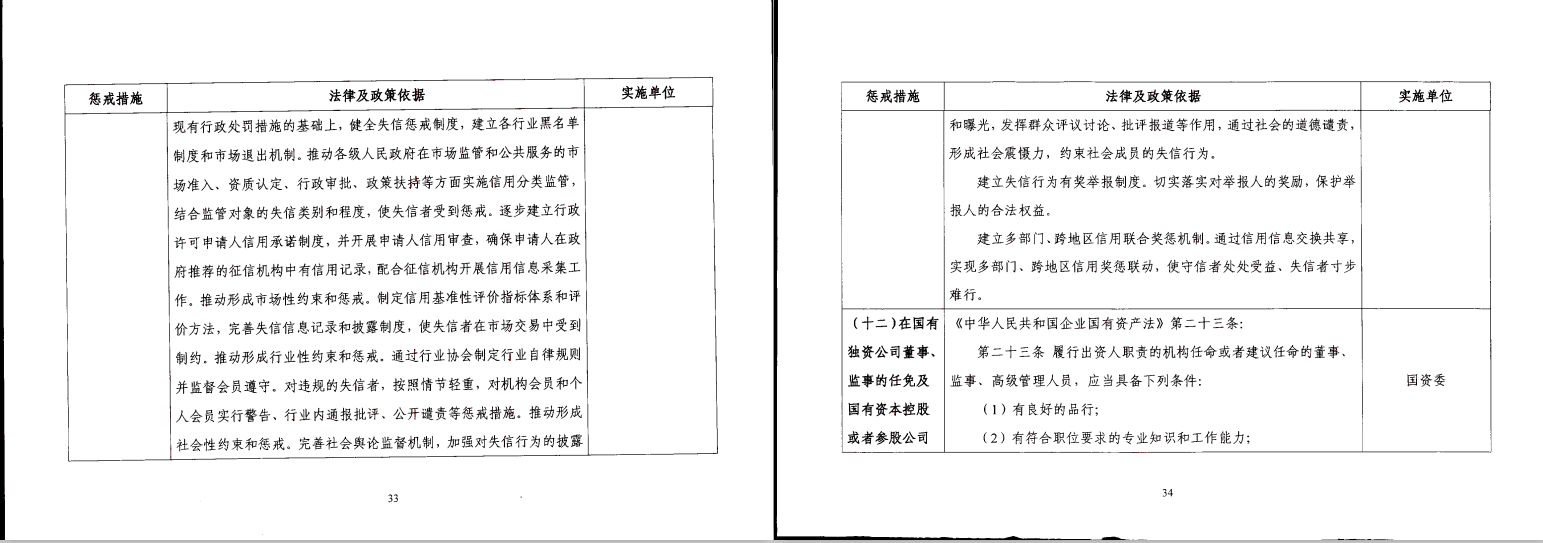 | 惩戒措施 | 法律及政策依据 | 实施单位 |
|---|---|---|
| | 现有行政处罚措施的基础上，健全失信惩戒制度，建立各行业黑名单制度和市场退出机制。推动各级人民政府在市场监管和公共服务的市场准入、资质认定、行政审批、政策扶持等方面实施信用分类监管，结合监管对象的失信类别和程度，使失信者受到惩戒。逐步建立行政许可申请人信用承诺制度，并开展申请人信用审查，确保申请人在政府推荐的征信机构中有信用记录，配合征信机构开展信用信息采集工作。推动形成市场性约束和惩戒。制定信用基准性评价指标体系和评价方法，完善失信信息记录和披露制度，使失信者在市场交易中受到制约。推动形成行业性约束和惩戒。通过行业协会制定行业自律规则并监督会员遵守。对违规的失信者，按照情节轻重，对机构会员和个人会员实行警告、行业内通报批评、公开谴责等惩戒措施。推动形成社会性约束和惩戒。完善社会舆论监督机制，加强对失信行为的披露 | |

33

| 惩戒措施 | 法律及政策依据 | 实施单位 |
|---|---|---|
| | 和曝光，发挥群众评议讨论、批评报道等作用，通过社会的道德谴责，形成社会震慑力，约束社会成员的失信行为。<br>建立失信行为有奖举报制度。切实落实对举报人的奖励，保护举报人的合法权益。<br>建立多部门、跨地区信用联合奖惩机制。通过信用信息交换共享，实现多部门、跨地区信用奖惩联动，使守信者处处受益、失信者寸步难行。 | |
| （十二）在国有独资公司董事、监事的任免及国有资本控股或者参股公司 | 《中华人民共和国企业国有资产法》第二十三条：<br>第二十三条 履行出资人职责的机构任命或者建议任命的董事、监事、高级管理人员，应当具备下列条件：<br>（1）有良好的品行；<br>（2）有符合职位要求的专业知识和工作能力； | 国资委 |

34